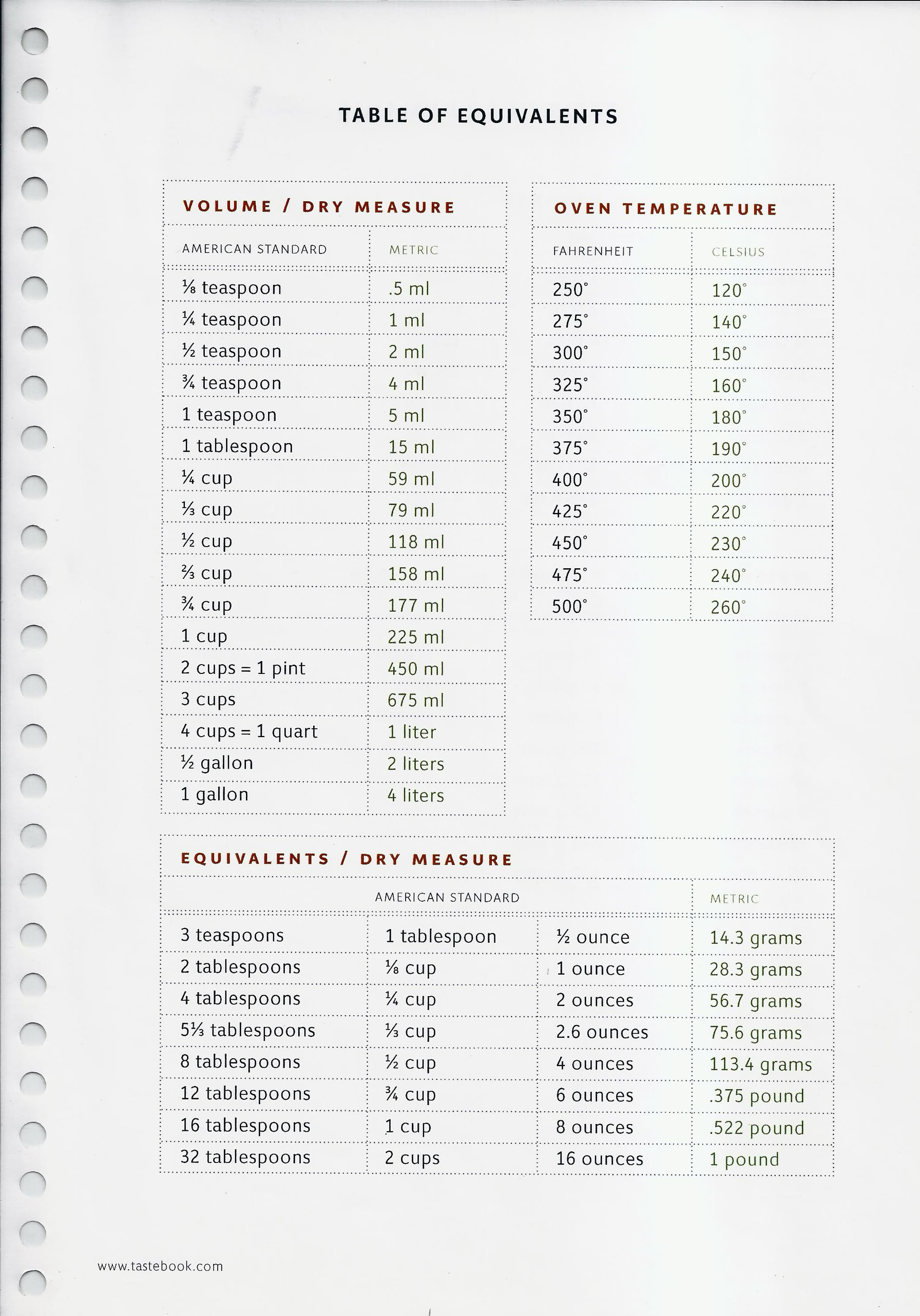 TABLE OF EQUIVALENTS

VOLUME / DRY MEASURE

| AMERICAN STANDARD | METRIC |
|---|---|
| ⅛ teaspoon | .5 ml |
| ¼ teaspoon | 1 ml |
| ½ teaspoon | 2 ml |
| ¾ teaspoon | 4 ml |
| 1 teaspoon | 5 ml |
| 1 tablespoon | 15 ml |
| ¼ cup | 59 ml |
| ⅓ cup | 79 ml |
| ½ cup | 118 ml |
| ⅔ cup | 158 ml |
| ¾ cup | 177 ml |
| 1 cup | 225 ml |
| 2 cups = 1 pint | 450 ml |
| 3 cups | 675 ml |
| 4 cups = 1 quart | 1 liter |
| ½ gallon | 2 liters |
| 1 gallon | 4 liters |

OVEN TEMPERATURE

| FAHRENHEIT | CELSIUS |
|---|---|
| 250° | 120° |
| 275° | 140° |
| 300° | 150° |
| 325° | 160° |
| 350° | 180° |
| 375° | 190° |
| 400° | 200° |
| 425° | 220° |
| 450° | 230° |
| 475° | 240° |
| 500° | 260° |

EQUIVALENTS / DRY MEASURE

| AMERICAN STANDARD | | | METRIC |
|---|---|---|---|
| 3 teaspoons | 1 tablespoon | ½ ounce | 14.3 grams |
| 2 tablespoons | ⅛ cup | 1 ounce | 28.3 grams |
| 4 tablespoons | ¼ cup | 2 ounces | 56.7 grams |
| 5⅓ tablespoons | ⅓ cup | 2.6 ounces | 75.6 grams |
| 8 tablespoons | ½ cup | 4 ounces | 113.4 grams |
| 12 tablespoons | ¾ cup | 6 ounces | .375 pound |
| 16 tablespoons | 1 cup | 8 ounces | .522 pound |
| 32 tablespoons | 2 cups | 16 ounces | 1 pound |

www.tastebook.com